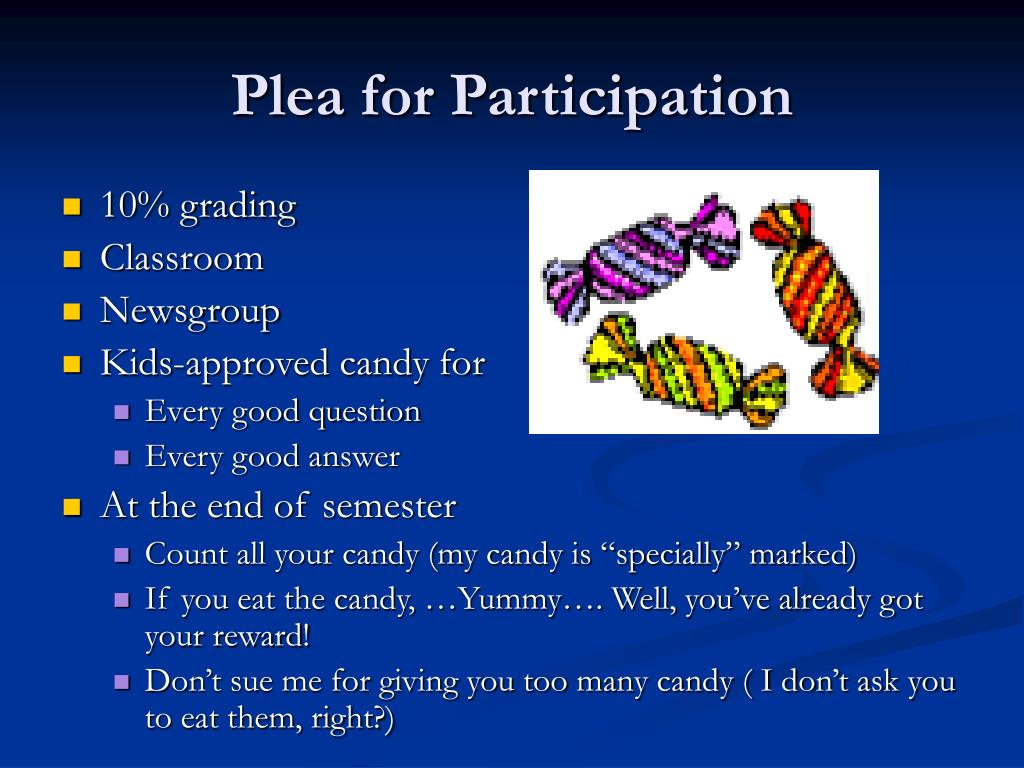 Plea for Participation

- 10% grading
- Classroom
- Newsgroup
- Kids-approved candy for
  - Every good question
  - Every good answer
- At the end of semester
  - Count all your candy (my candy is “specially” marked)
  - If you eat the candy, …Yummy…. Well, you’ve already got your reward!
  - Don’t sue me for giving you too many candy ( I don’t ask you to eat them, right?)